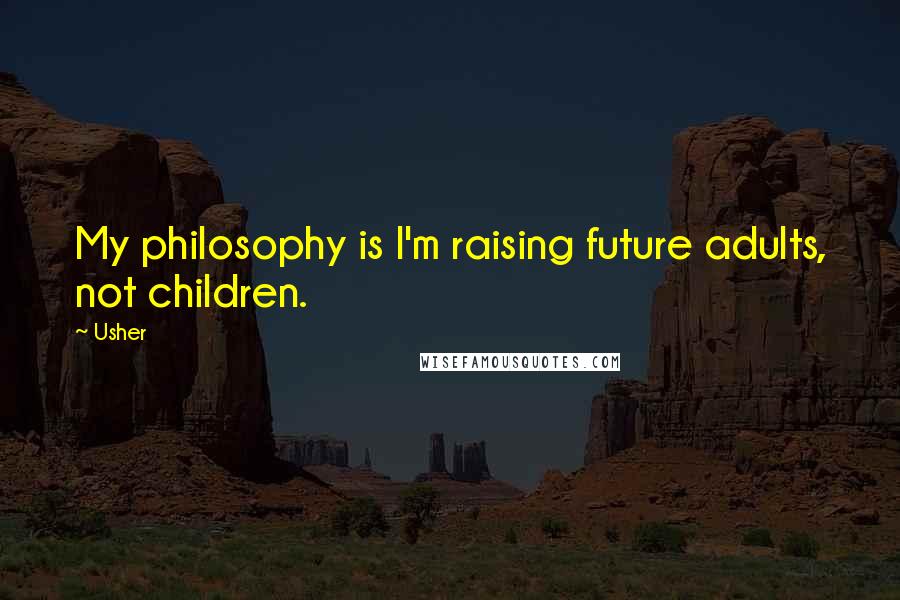 My philosophy is I'm raising future adults, not children.

~ Usher

WISEFAMOUSQUOTES.COM